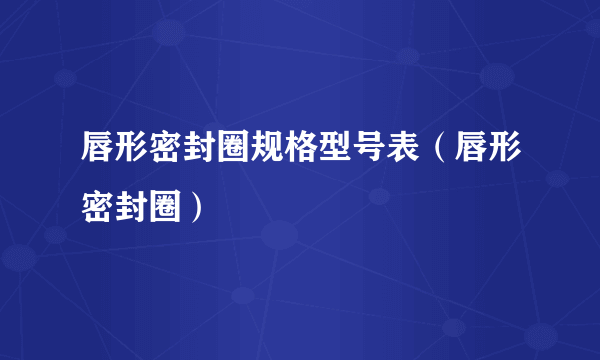 唇形密封圈规格型号表（唇形密封圈）